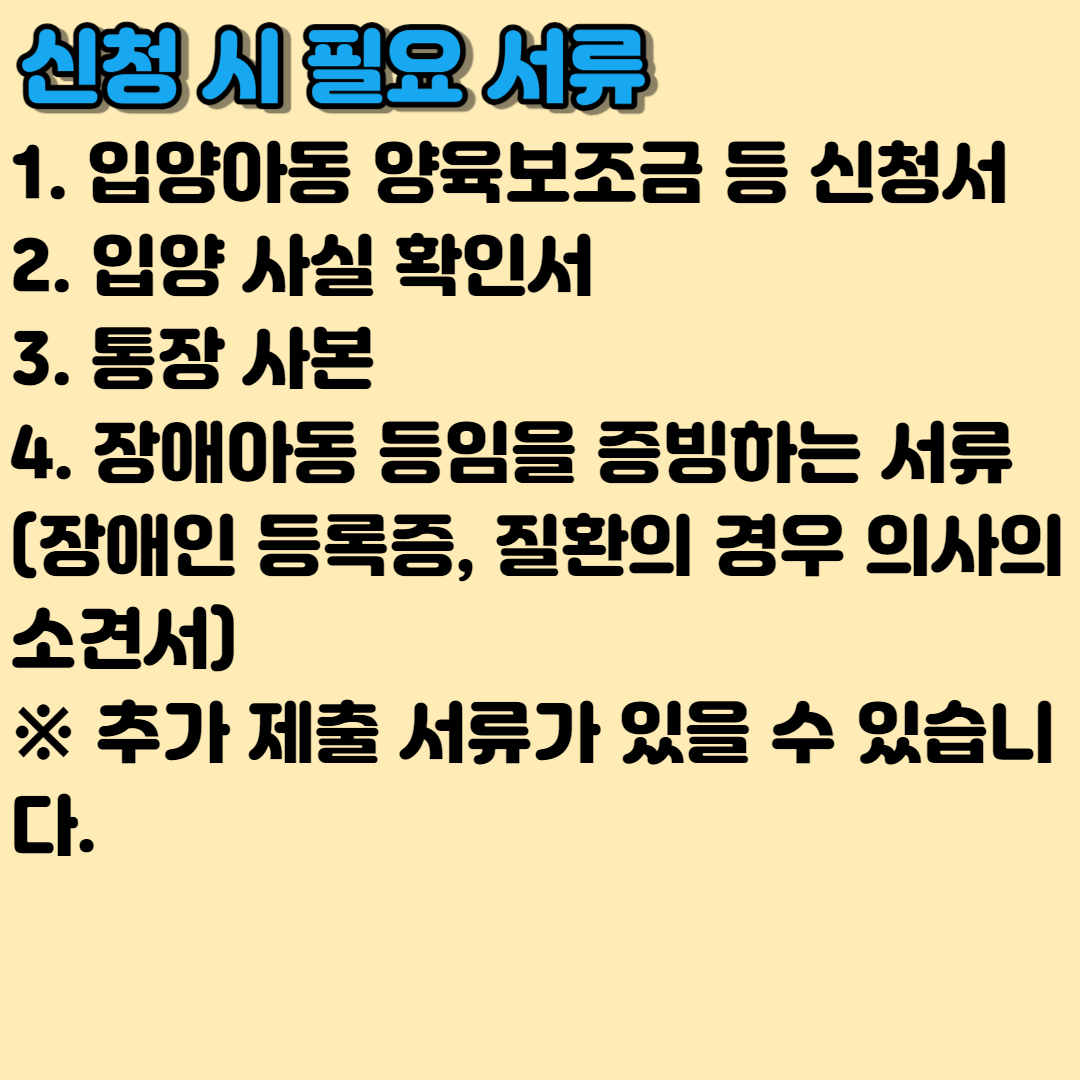 신청 시 필요 서류

1. 입양아동 양육보조금 등 신청서
2. 입양 사실 확인서
3. 통장 사본
4. 장애아동 등임을 증빙하는 서류 (장애인 등록증, 질환의 경우 의사의 소견서)
※ 추가 제출 서류가 있을 수 있습니다.